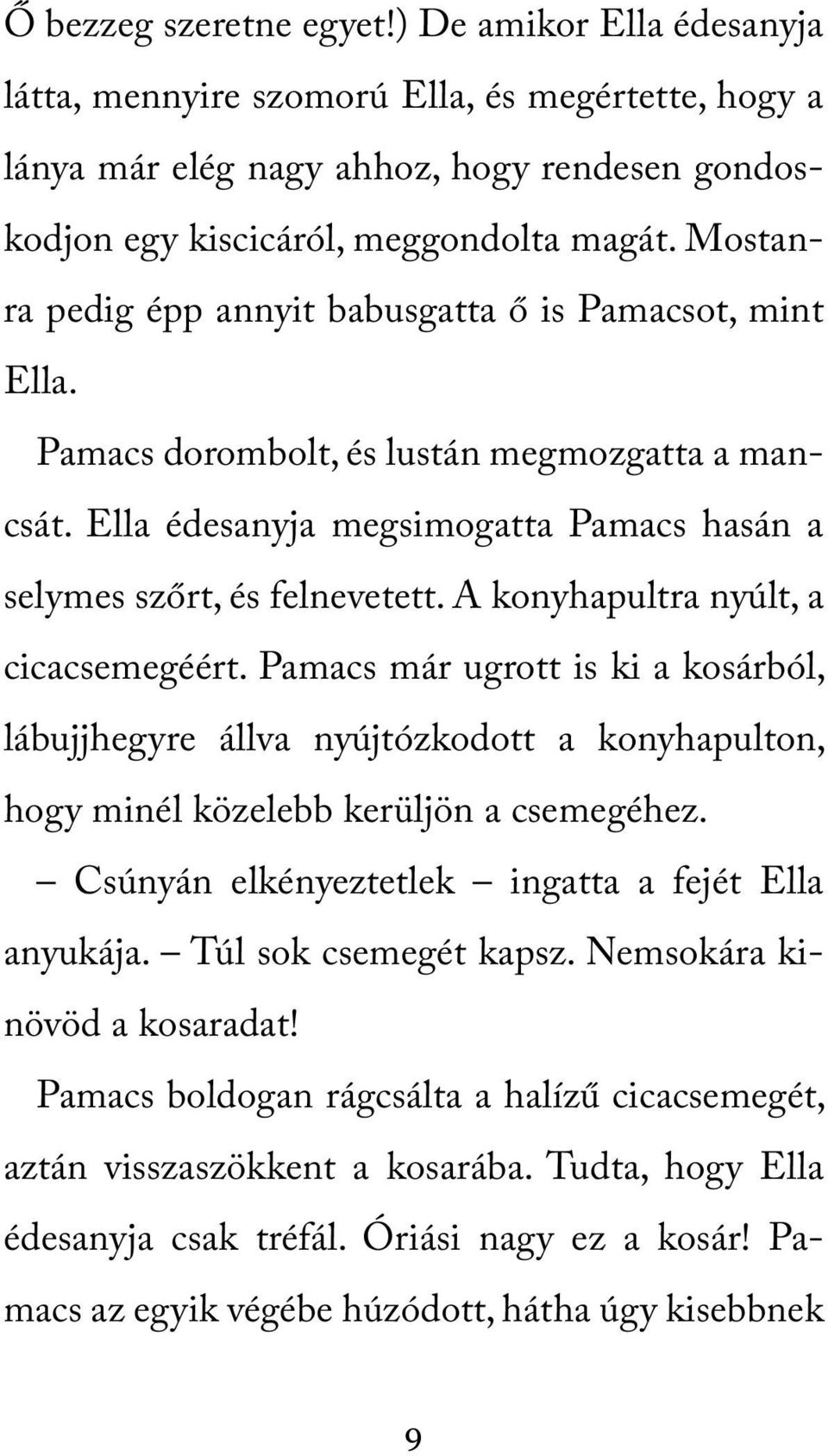 Ő bezzeg szeretne egyet!) De amikor Ella édesanyja látta, mennyire szomorú Ella, és megértette, hogy a lánya már elég nagy ahhoz, hogy rendesen gondoskodjon egy kiscicáról, meggondolta magát. Mostanra pedig épp annyit babusgatta ő is Pamacsot, mint Ella.

Pamacs dorombolt, és lustán megmozgatta a mancsát. Ella édesanyja megsimogatta Pamacs hasán a selymes szőrt, és felnevetett. A konyhapultra nyúlt, a cicacsemegéért. Pamacs már ugrott is ki a kosárból, lábujjhegyre állva nyújtózkodott a konyhapulton, hogy minél közelebb kerüljön a csemegéhez.

– Csúnyán elkényeztetlek – ingatta a fejét Ella anyukája. – Túl sok csemegét kapsz. Nemsokára kinövöd a kosaradat!

Pamacs boldogan rágcsálta a halízű cicacsemegét, aztán visszaszökkent a kosarába. Tudta, hogy Ella édesanyja csak tréfál. Óriási nagy ez a kosár! Pamacs az egyik végébe húzódott, hátha úgy kisebbnek

9